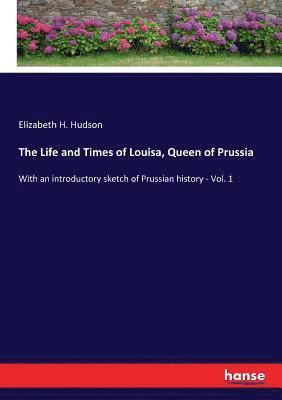 Elizabeth H. Hudson

The Life and Times of Louisa, Queen of Prussia

With an introductory sketch of Prussian history - Vol. 1

hanse